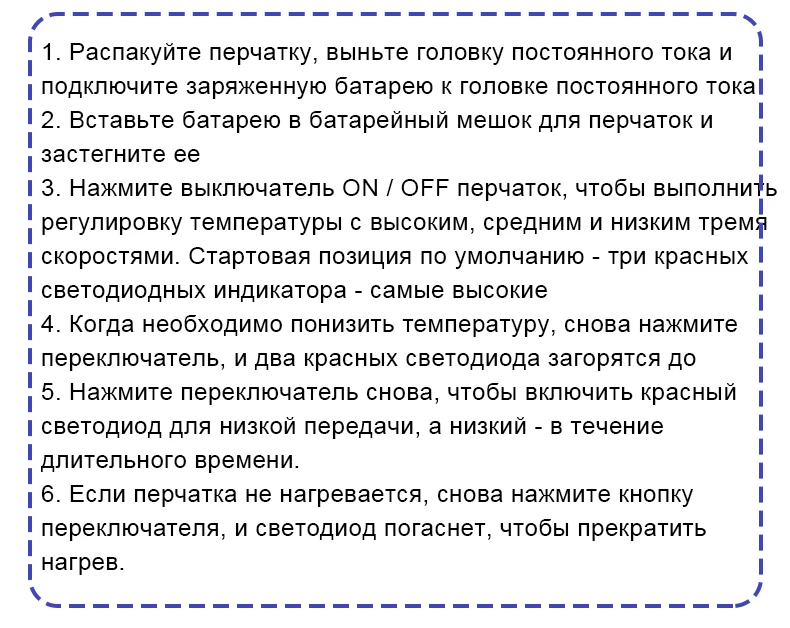 1. Распакуйте перчатку, выньте головку постоянного тока и подключите заряженную батарею к головке постоянного тока
2. Вставьте батарею в батарейный мешок для перчаток и застегните ее
3. Нажмите выключатель ON / OFF перчаток, чтобы выполнить регулировку температуры с высоким, средним и низким тремя скоростями. Стартовая позиция по умолчанию - три красных светодиодных индикатора - самые высокие
4. Когда необходимо понизить температуру, снова нажмите переключатель, и два красных светодиода загорятся до
5. Нажмите переключатель снова, чтобы включить красный светодиод для низкой передачи, а низкий - в течение длительного времени.
6. Если перчатка не нагревается, снова нажмите кнопку переключателя, и светодиод погаснет, чтобы прекратить нагрев.